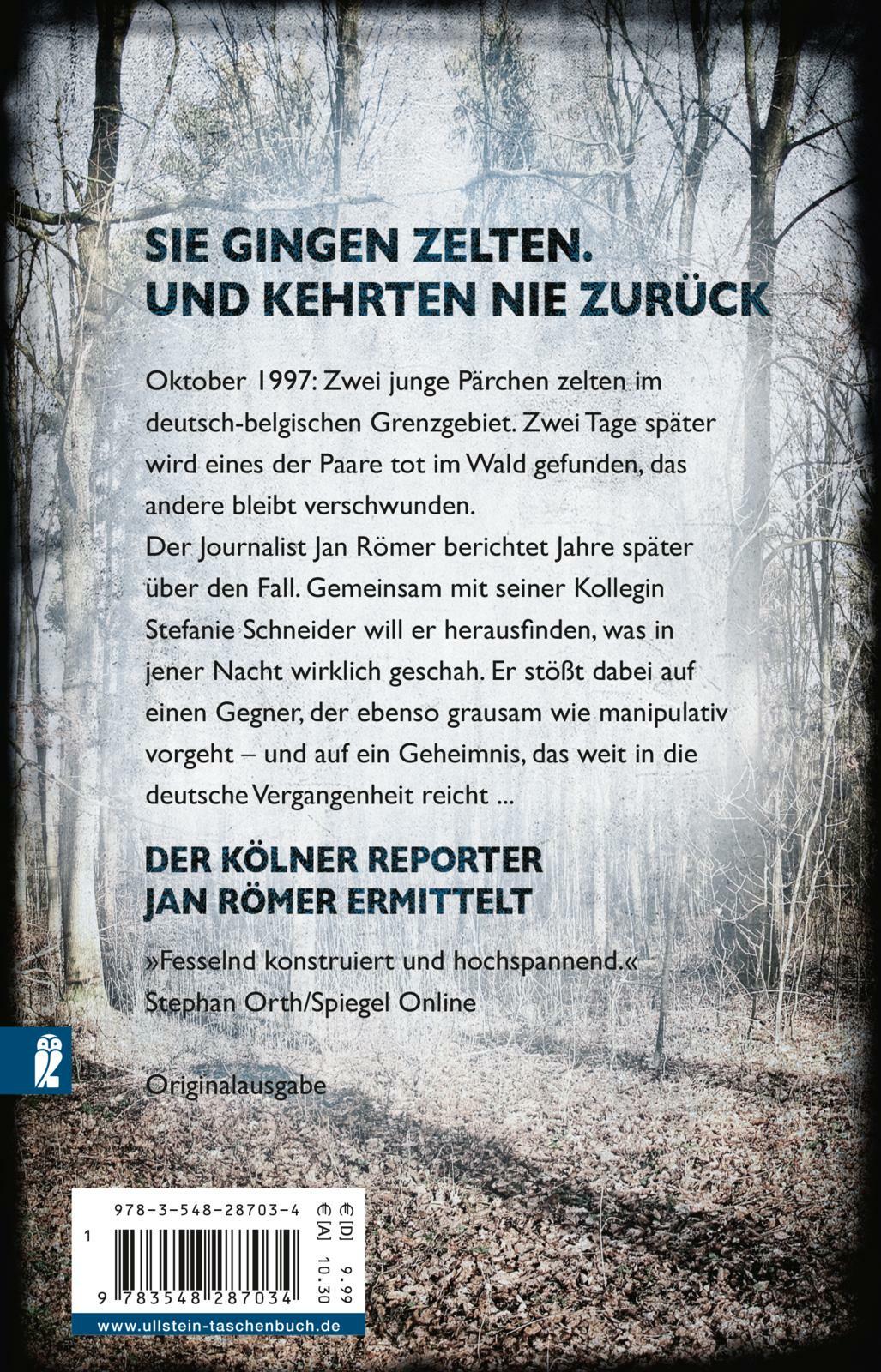 SIE GINGEN ZELTEN.
UND KEHRTEN NIE ZURÜCK

Oktober 1997: Zwei junge Pärchen zelten im deutsch-belgischen Grenzgebiet. Zwei Tage später wird eines der Paare tot im Wald gefunden, das andere bleibt verschwunden.
Der Journalist Jan Römer berichtet Jahre später über den Fall. Gemeinsam mit seiner Kollegin Stefanie Schneider will er herausfinden, was in jener Nacht wirklich geschah. Er stößt dabei auf einen Gegner, der ebenso grausam wie manipulativ vorgeht – und auf ein Geheimnis, das weit in die deutsche Vergangenheit reicht ...

DER KÖLNER REPORTER
JAN RÖMER ERMITTELT

»Fesselnd konstruiert und hochspannend.«
Stephan Orth/Spiegel Online

Originalausgabe

978-3-548-28703-4
€ [D] 9.99
€ [A] 10.30
1
9 783548 287034

www.ullstein-taschenbuch.de